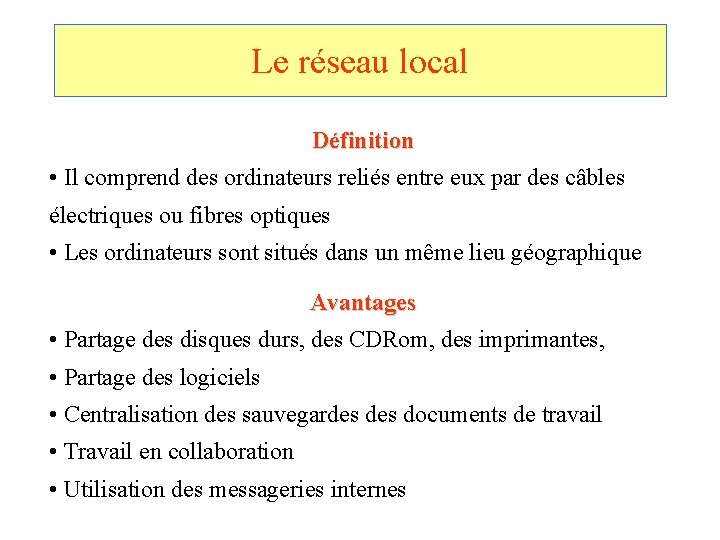 Le réseau local

Définition

• Il comprend des ordinateurs reliés entre eux par des câbles électriques ou fibres optiques

• Les ordinateurs sont situés dans un même lieu géographique

Avantages

• Partage des disques durs, des CDRom, des imprimantes,

• Partage des logiciels

• Centralisation des sauvegardes des documents de travail

• Travail en collaboration

• Utilisation des messageries internes